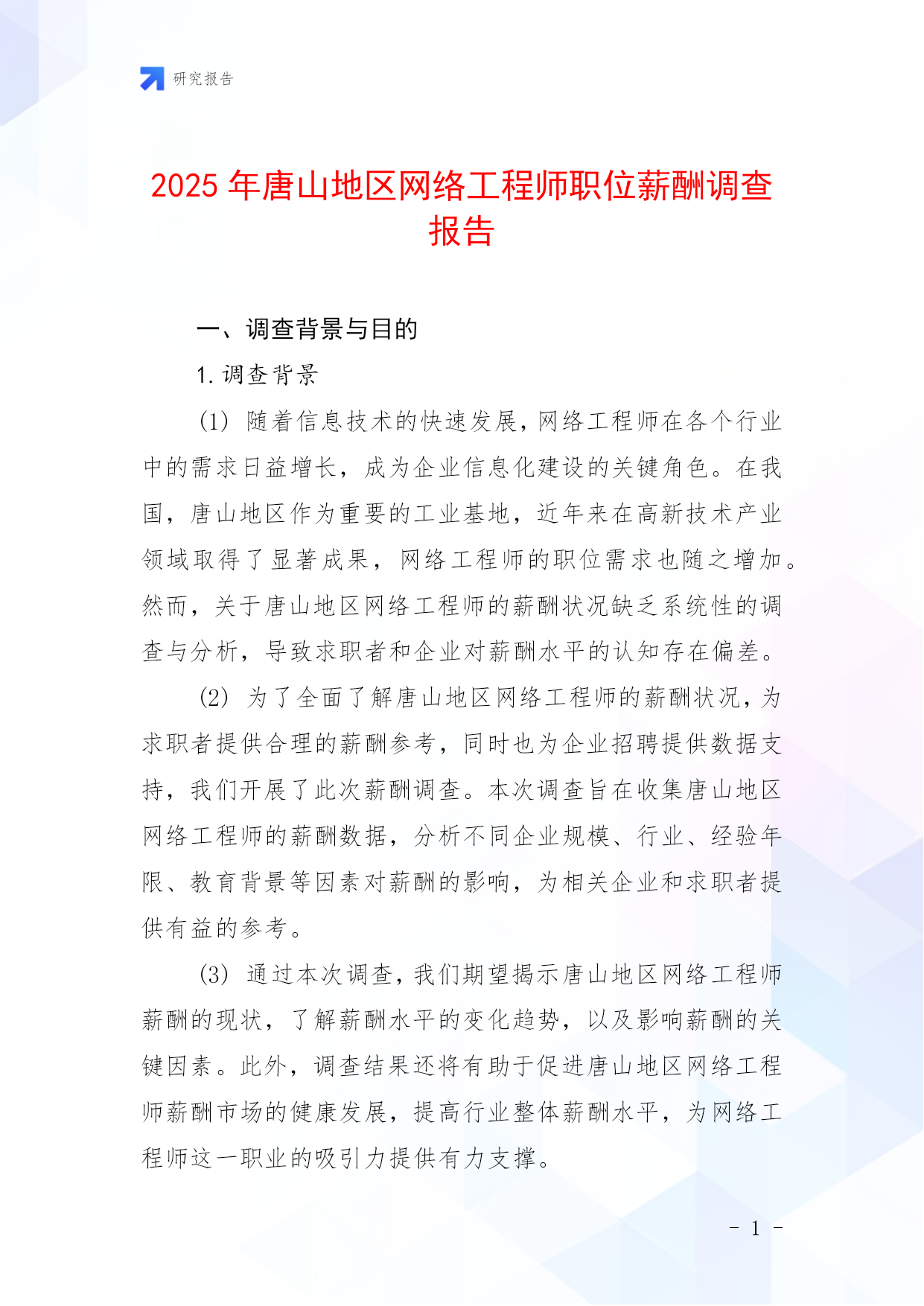 研究报告

2025 年唐山地区网络工程师职位薪酬调查报告

一、调查背景与目的

1. 调查背景

(1) 随着信息技术的快速发展，网络工程师在各个行业中的需求日益增长，成为企业信息化建设的关键角色。在我国，唐山地区作为重要的工业基地，近年来在高新技术产业领域取得了显著成果，网络工程师的职位需求也随之增加。然而，关于唐山地区网络工程师的薪酬状况缺乏系统性的调查与分析，导致求职者和企业对薪酬水平的认知存在偏差。

(2) 为了全面了解唐山地区网络工程师的薪酬状况，为求职者提供合理的薪酬参考，同时也为企业招聘提供数据支持，我们开展了此次薪酬调查。本次调查旨在收集唐山地区网络工程师的薪酬数据，分析不同企业规模、行业、经验年限、教育背景等因素对薪酬的影响，为相关企业和求职者提供有益的参考。

(3) 通过本次调查，我们期望揭示唐山地区网络工程师薪酬的现状，了解薪酬水平的变化趋势，以及影响薪酬的关键因素。此外，调查结果还将有助于促进唐山地区网络工程师薪酬市场的健康发展，提高行业整体薪酬水平，为网络工程师这一职业的吸引力提供有力支撑。

- 1 -